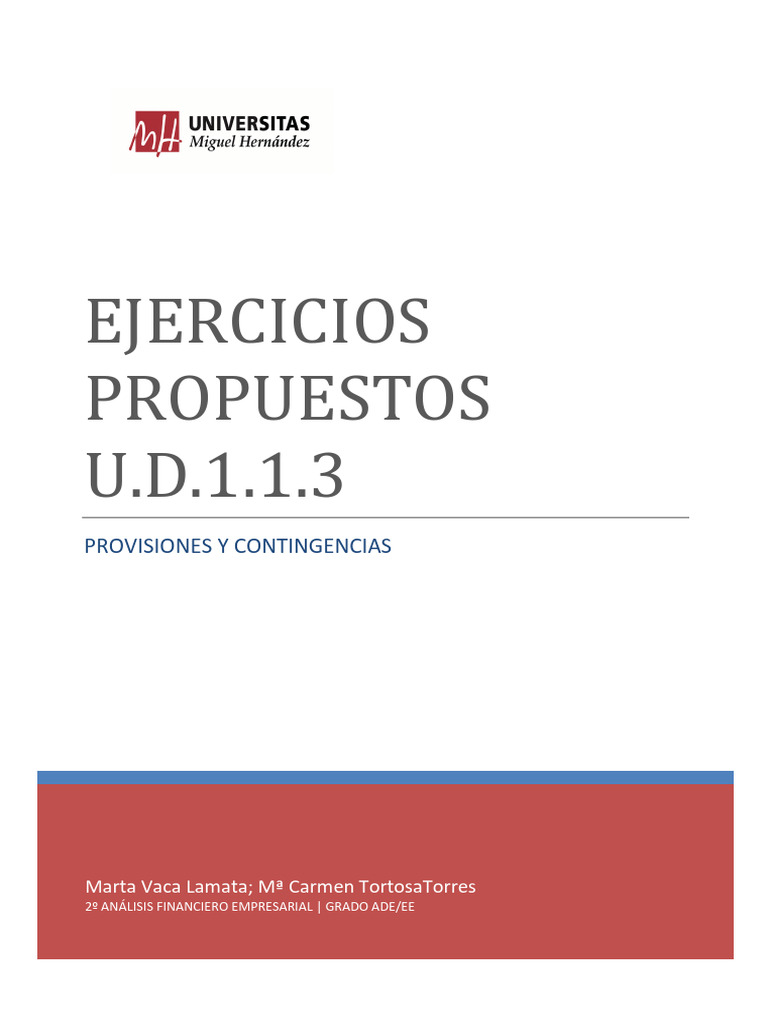 UNIVERSITAS
Miguel Hernández

EJERCICIOS PROPUESTOS U.D.1.1.3

PROVISIONES Y CONTINGENCIAS

Marta Vaca Lamata; Mª Carmen TortosaTorres
2º ANÁLISIS FINANCIERO EMPRESARIAL | GRADO ADE/EE